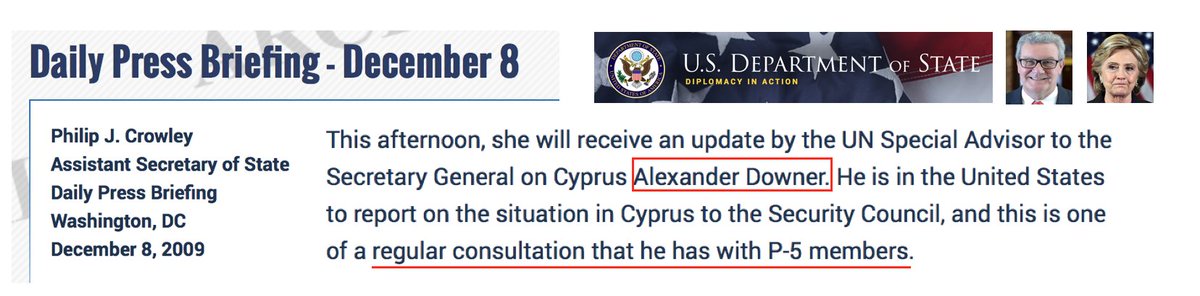 Daily Press Briefing - December 8

U.S. DEPARTMENT OF STATE
DIPLOMACY IN ACTION

Philip J. Crowley
Assistant Secretary of State
Daily Press Briefing
Washington, DC
December 8, 2009

This afternoon, she will receive an update by the UN Special Advisor to the Secretary General on Cyprus Alexander Downer. He is in the United States to report on the situation in Cyprus to the Security Council, and this is one of a regular consultation that he has with P-5 members.